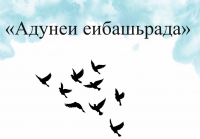 «Адунеи еибашьрада»